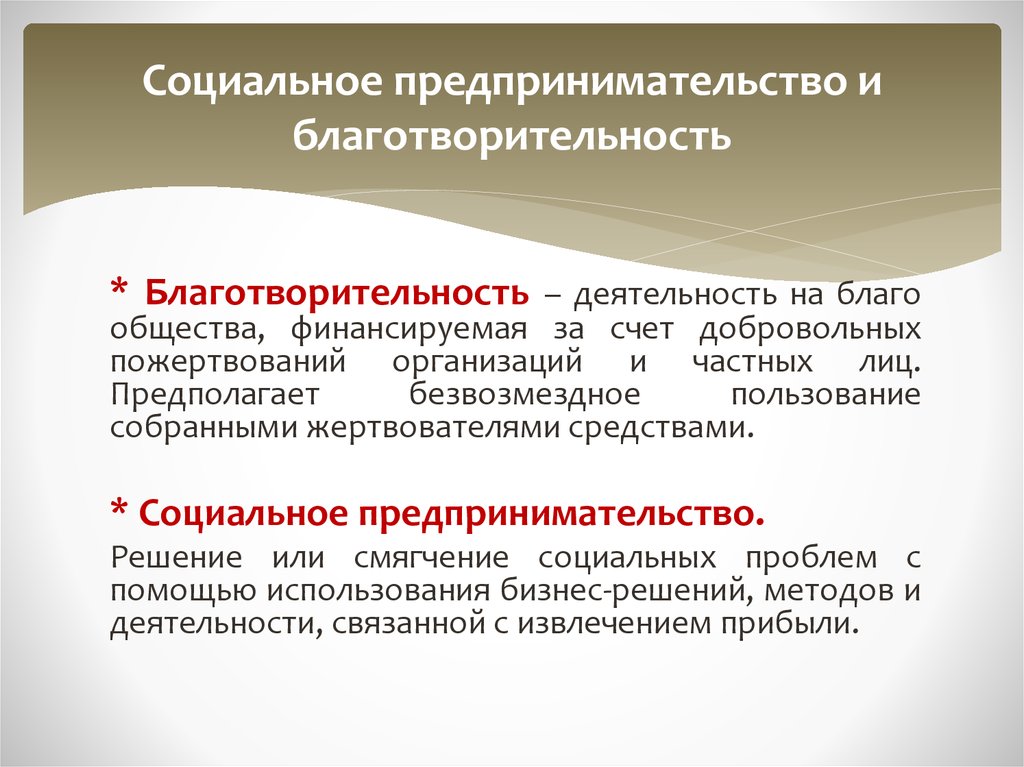 Социальное предпринимательство и благотворительность

* Благотворительность – деятельность на благо общества, финансируемая за счет добровольных пожертвований организаций и частных лиц. Предполагает безвозмездное пользование собранными жертвователями средствами.

* Социальное предпринимательство.

Решение или смягчение социальных проблем с помощью использования бизнес-решений, методов и деятельности, связанной с извлечением прибыли.